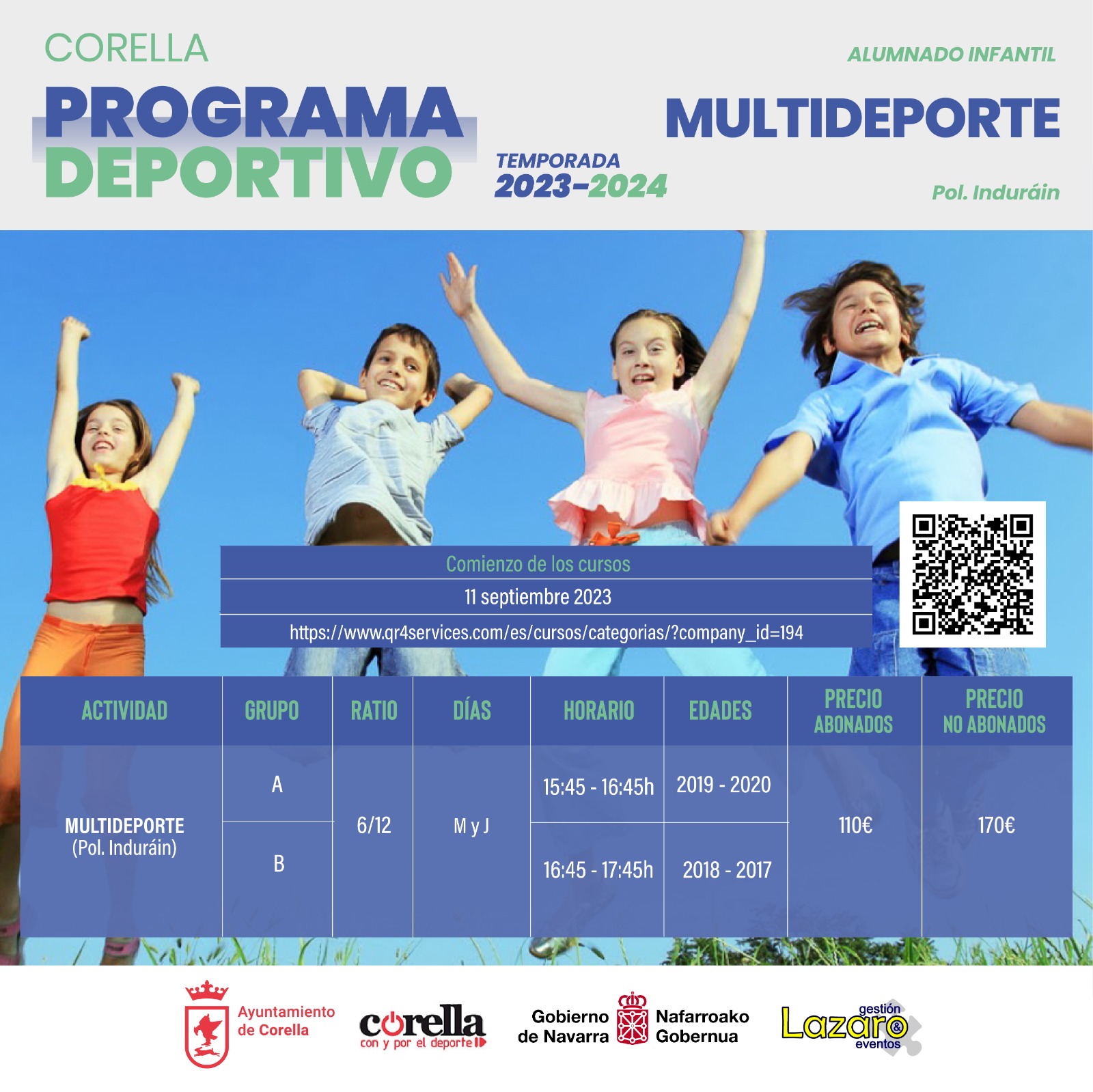 CORELLA

PROGRAMA DEPORTIVO

TEMPORADA 2023-2024

ALUMNADO INFANTIL

MULTIDEPORTE

Pol. Induráin

Comienzo de los cursos

11 septiembre 2023

https://www.qr4services.com/es/cursos/categorias/?company_id=194

| ACTIVIDAD | GRUPO | RATIO | DÍAS | HORARIO | EDADES | PRECIO ABONADOS | PRECIO NO ABONADOS |
|---|---|---|---|---|---|---|---|
| MULTIDEPORTE (Pol. Induráin) | A | 6/12 | M y J | 15:45 - 16:45h | 2019 - 2020 | 110€ | 170€ |
| | B | | | 16:45 - 17:45h | 2018 - 2017 | | |

Ayuntamiento de Corella

corella con y por el deporte

Gobierno de Navarra

Nafarroako Gobernua

gestión Lazaro & eventos